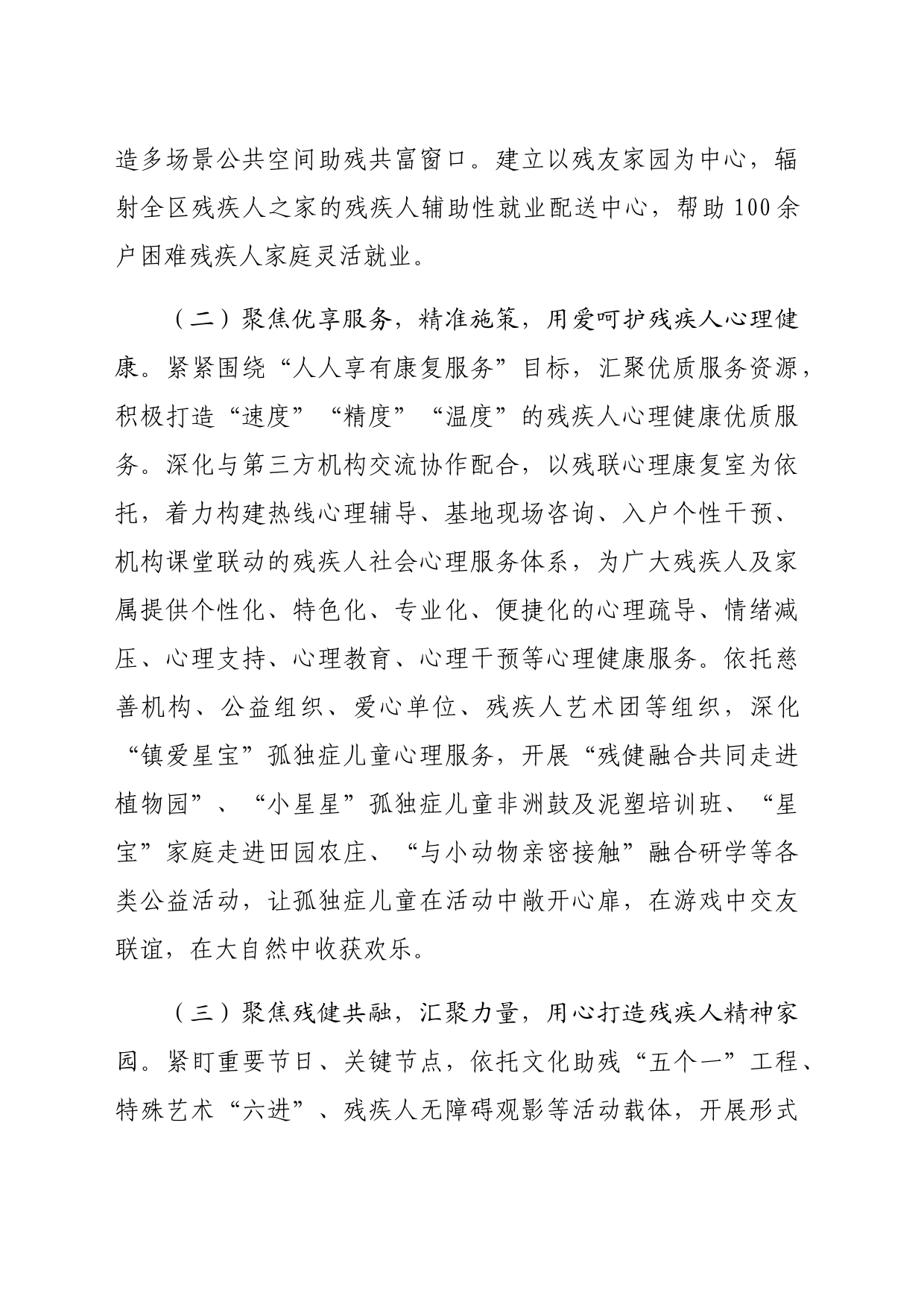 造多场景公共空间助残共富窗口。建立以残友家园为中心，辐射全区残疾人之家的残疾人辅助性就业配送中心，帮助100余户困难残疾人家庭灵活就业。

（二）聚焦优享服务，精准施策，用爱呵护残疾人心理健康。紧紧围绕“人人享有康复服务”目标，汇聚优质服务资源，积极打造“速度”“精度”“温度”的残疾人心理健康优质服务。深化与第三方机构交流协作配合，以残联心理康复室为依托，着力构建热线心理辅导、基地现场咨询、入户个性干预、机构课堂联动的残疾人社会心理服务体系，为广大残疾人及家属提供个性化、特色化、专业化、便捷化的心理疏导、情绪减压、心理支持、心理教育、心理干预等心理健康服务。依托慈善机构、公益组织、爱心单位、残疾人艺术团等组织，深化“镇爱星宝”孤独症儿童心理服务，开展“残健融合共同走进植物园”、“小星星”孤独症儿童非洲鼓及泥塑培训班、“星宝”家庭走进田园农庄、“与小动物亲密接触”融合研学等各类公益活动，让孤独症儿童在活动中敞开心扉，在游戏中交友联谊，在大自然中收获欢乐。

（三）聚焦残健共融，汇聚力量，用心打造残疾人精神家园。紧盯重要节日、关键节点，依托文化助残“五个一”工程、特殊艺术“六进”、残疾人无障碍观影等活动载体，开展形式